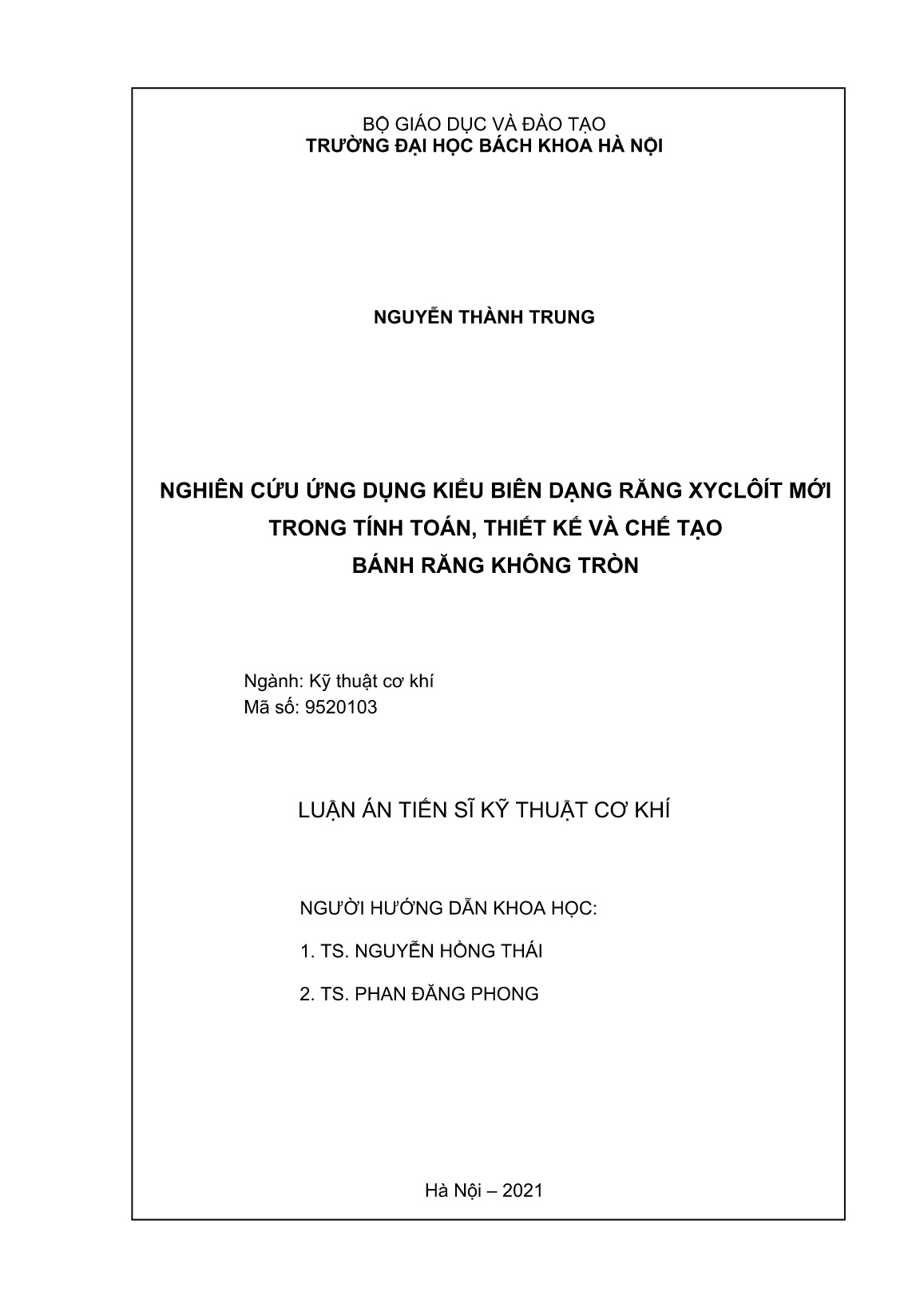 BỘ GIÁO DỤC VÀ ĐÀO TẠO
TRƯỜNG ĐẠI HỌC BÁCH KHOA HÀ NỘI

NGUYỄN THÀNH TRUNG

NGHIÊN CỨU ỨNG DỤNG KIỂU BIÊN DẠNG RĂNG XYCLÔÍT MỚI TRONG TÍNH TOÁN, THIẾT KẾ VÀ CHẾ TẠO BÁNH RĂNG KHÔNG TRÒN

Ngành: Kỹ thuật cơ khí
Mã số: 9520103

LUẬN ÁN TIẾN SĨ KỸ THUẬT CƠ KHÍ

NGƯỜI HƯỚNG DẪN KHOA HỌC:

1. TS. NGUYỄN HỒNG THÁI

2. TS. PHAN ĐĂNG PHONG

Hà Nội – 2021